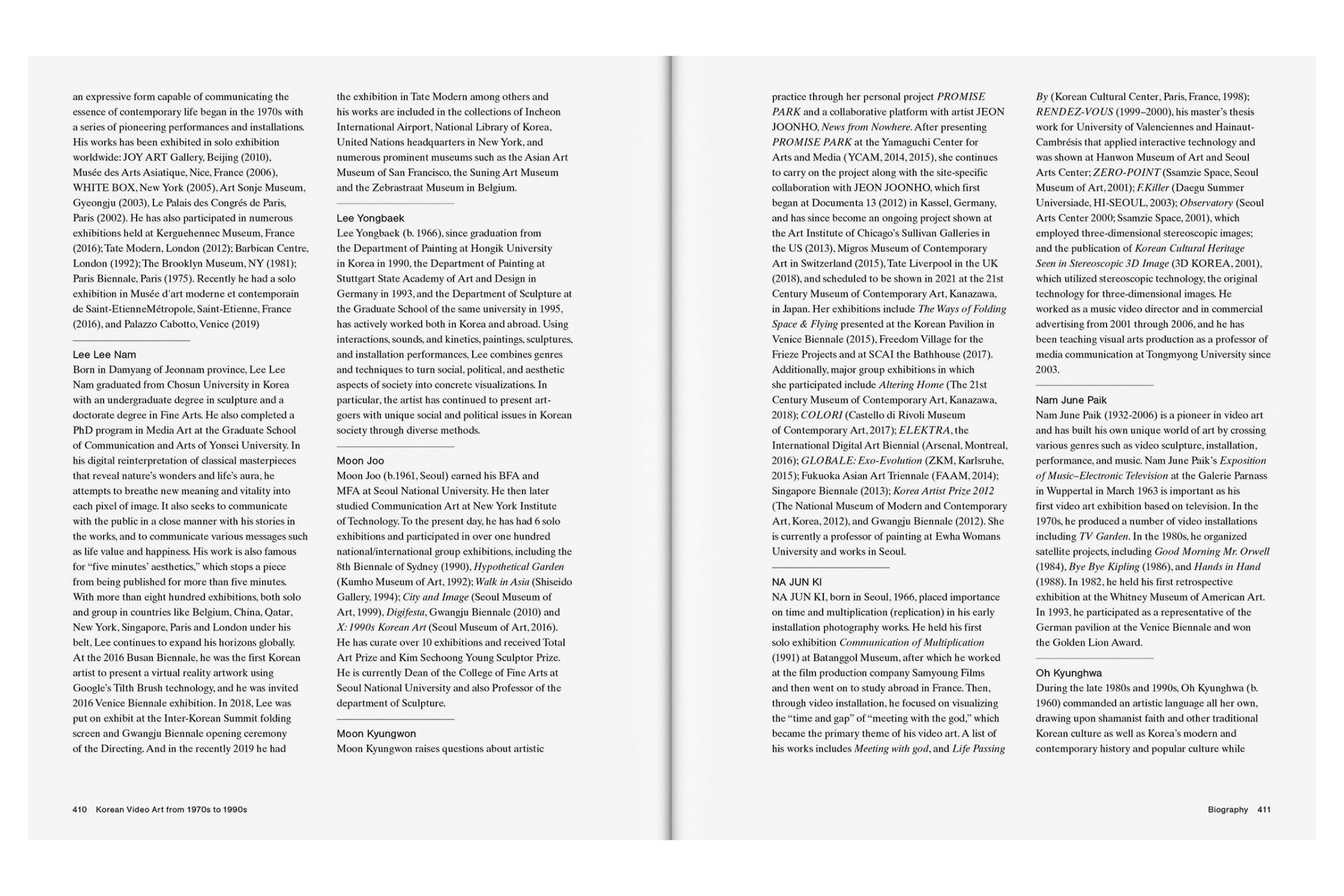 an expressive form capable of communicating the essence of contemporary life began in the 1970s with a series of pioneering performances and installations. His works has been exhibited in solo exhibition worldwide: JOY ART Gallery, Beijing (2010), Musée des Arts Asiatique, Nice, France (2006), WHITE BOX, New York (2005), Art Sonje Museum, Gyeongju (2003), Le Palais des Congrés de Paris, Paris (2002). He has also participated in numerous exhibitions held at Kerguehennec Museum, France (2016); Tate Modern, London (2012); Barbican Centre, London (1992); The Brooklyn Museum, NY (1981); Paris Biennale, Paris (1975). Recently he had a solo exhibition in Musée d'art moderne et contemporain de Saint-EtienneMétropole, Saint-Etienne, France (2016), and Palazzo Cabotto, Venice (2019)

Lee Lee Nam
Born in Damyang of Jeonnam province, Lee Lee Nam graduated from Chosun University in Korea with an undergraduate degree in sculpture and a doctorate degree in Fine Arts. He also completed a PhD program in Media Art at the Graduate School of Communication and Arts of Yonsei University. In his digital reinterpretation of classical masterpieces that reveal nature's wonders and life's aura, he attempts to breathe new meaning and vitality into each pixel of image. It also seeks to communicate with the public in a close manner with his stories in the works, and to communicate various messages such as life value and happiness. His work is also famous for "five minutes' aesthetics," which stops a piece from being published for more than five minutes. With more than eight hundred exhibitions, both solo and group in countries like Belgium, China, Qatar, New York, Singapore, Paris and London under his belt, Lee continues to expand his horizons globally. At the 2016 Busan Biennale, he was the first Korean artist to present a virtual reality artwork using Google's Tilth Brush technology, and he was invited 2016 Venice Biennale exhibition. In 2018, Lee was put on exhibit at the Inter-Korean Summit folding screen and Gwangju Biennale opening ceremony of the Directing. And in the recently 2019 he had

the exhibition in Tate Modern among others and his works are included in the collections of Incheon International Airport, National Library of Korea, United Nations headquarters in New York, and numerous prominent museums such as the Asian Art Museum of San Francisco, the Suning Art Museum and the Zebrastraat Museum in Belgium.

Lee Yongbaek
Lee Yongbaek (b. 1966), since graduation from the Department of Painting at Hongik University in Korea in 1990, the Department of Painting at Stuttgart State Academy of Art and Design in Germany in 1993, and the Department of Sculpture at the Graduate School of the same university in 1995, has actively worked both in Korea and abroad. Using interactions, sounds, and kinetics, paintings, sculptures, and installation performances, Lee combines genres and techniques to turn social, political, and aesthetic aspects of society into concrete visualizations. In particular, the artist has continued to present art-goers with unique social and political issues in Korean society through diverse methods.

Moon Joo
Moon Joo (b.1961, Seoul) earned his BFA and MFA at Seoul National University. He then later studied Communication Art at New York Institute of Technology. To the present day, he has had 6 solo exhibitions and participated in over one hundred national/international group exhibitions, including the 8th Biennale of Sydney (1990), Hypothetical Garden (Kumho Museum of Art, 1992); Walk in Asia (Shiseido Gallery, 1994); City and Image (Seoul Museum of Art, 1999), Digifesta, Gwangju Biennale (2010) and X: 1990s Korean Art (Seoul Museum of Art, 2016). He has curate over 10 exhibitions and received Total Art Prize and Kim Sechoong Young Sculptor Prize. He is currently Dean of the College of Fine Arts at Seoul National University and also Professor of the department of Sculpture.

Moon Kyungwon
Moon Kyungwon raises questions about artistic

practice through her personal project PROMISE PARK and a collaborative platform with artist JEON JOONHO, News from Nowhere. After presenting PROMISE PARK at the Yamaguchi Center for Arts and Media (YCAM, 2014, 2015), she continues to carry on the project along with the site-specific collaboration with JEON JOONHO, which first began at Documenta 13 (2012) in Kassel, Germany, and has since become an ongoing project shown at the Art Institute of Chicago's Sullivan Galleries in the US (2013), Migros Museum of Contemporary Art in Switzerland (2015), Tate Liverpool in the UK (2018), and scheduled to be shown in 2021 at the 21st Century Museum of Contemporary Art, Kanazawa, in Japan. Her exhibitions include The Ways of Folding Space & Flying presented at the Korean Pavilion in Venice Biennale (2015), Freedom Village for the Frieze Projects and at SCAI the Bathhouse (2017). Additionally, major group exhibitions in which she participated include Altering Home (The 21st Century Museum of Contemporary Art, Kanazawa, 2018); COLORI (Castello di Rivoli Museum of Contemporary Art, 2017); ELEKTRA, the International Digital Art Biennial (Arsenal, Montreal, 2016); GLOBALE: Exo-Evolution (ZKM, Karlsruhe, 2015); Fukuoka Asian Art Triennale (FAAM, 2014); Singapore Biennale (2013); Korea Artist Prize 2012 (The National Museum of Modern and Contemporary Art, Korea, 2012), and Gwangju Biennale (2012). She is currently a professor of painting at Ewha Womans University and works in Seoul.

NA JUN KI
NA JUN KI, born in Seoul, 1966, placed importance on time and multiplication (replication) in his early installation photography works. He held his first solo exhibition Communication of Multiplication (1991) at Batanggol Museum, after which he worked at the film production company Samyoung Films and then went on to study abroad in France. Then, through video installation, he focused on visualizing the "time and gap" of "meeting with the god," which became the primary theme of his video art. A list of his works includes Meeting with god, and Life Passing

By (Korean Cultural Center, Paris, France, 1998); RENDEZ-VOUS (1999–2000), his master's thesis work for University of Valenciennes and Hainaut-Cambrésis that applied interactive technology and was shown at Hanwon Museum of Art and Seoul Arts Center; ZERO-POINT (Ssamzie Space, Seoul Museum of Art, 2001); F.Killer (Daegu Summer Universiade, HI-SEOUL, 2003); Observatory (Seoul Arts Center 2000; Ssamzie Space, 2001), which employed three-dimensional stereoscopic images; and the publication of Korean Cultural Heritage Seen in Stereoscopic 3D Image (3D KOREA, 2001), which utilized stereoscopic technology, the original technology for three-dimensional images. He worked as a music video director and in commercial advertising from 2001 through 2006, and he has been teaching visual arts production as a professor of media communication at Tongmyong University since 2003.

Nam June Paik
Nam June Paik (1932-2006) is a pioneer in video art and has built his own unique world of art by crossing various genres such as video sculpture, installation, performance, and music. Nam June Paik's Exposition of Music–Electronic Television at the Galerie Parnass in Wuppertal in March 1963 is important as his first video art exhibition based on television. In the 1970s, he produced a number of video installations including TV Garden. In the 1980s, he organized satellite projects, including Good Morning Mr. Orwell (1984), Bye Bye Kipling (1986), and Hands in Hand (1988). In 1982, he held his first retrospective exhibition at the Whitney Museum of American Art. In 1993, he participated as a representative of the German pavilion at the Venice Biennale and won the Golden Lion Award.

Oh Kyunghwa
During the late 1980s and 1990s, Oh Kyunghwa (b. 1960) commanded an artistic language all her own, drawing upon shamanist faith and other traditional Korean culture as well as Korea's modern and contemporary history and popular culture while

410 Korean Video Art from 1970s to 1990s

Biography 411